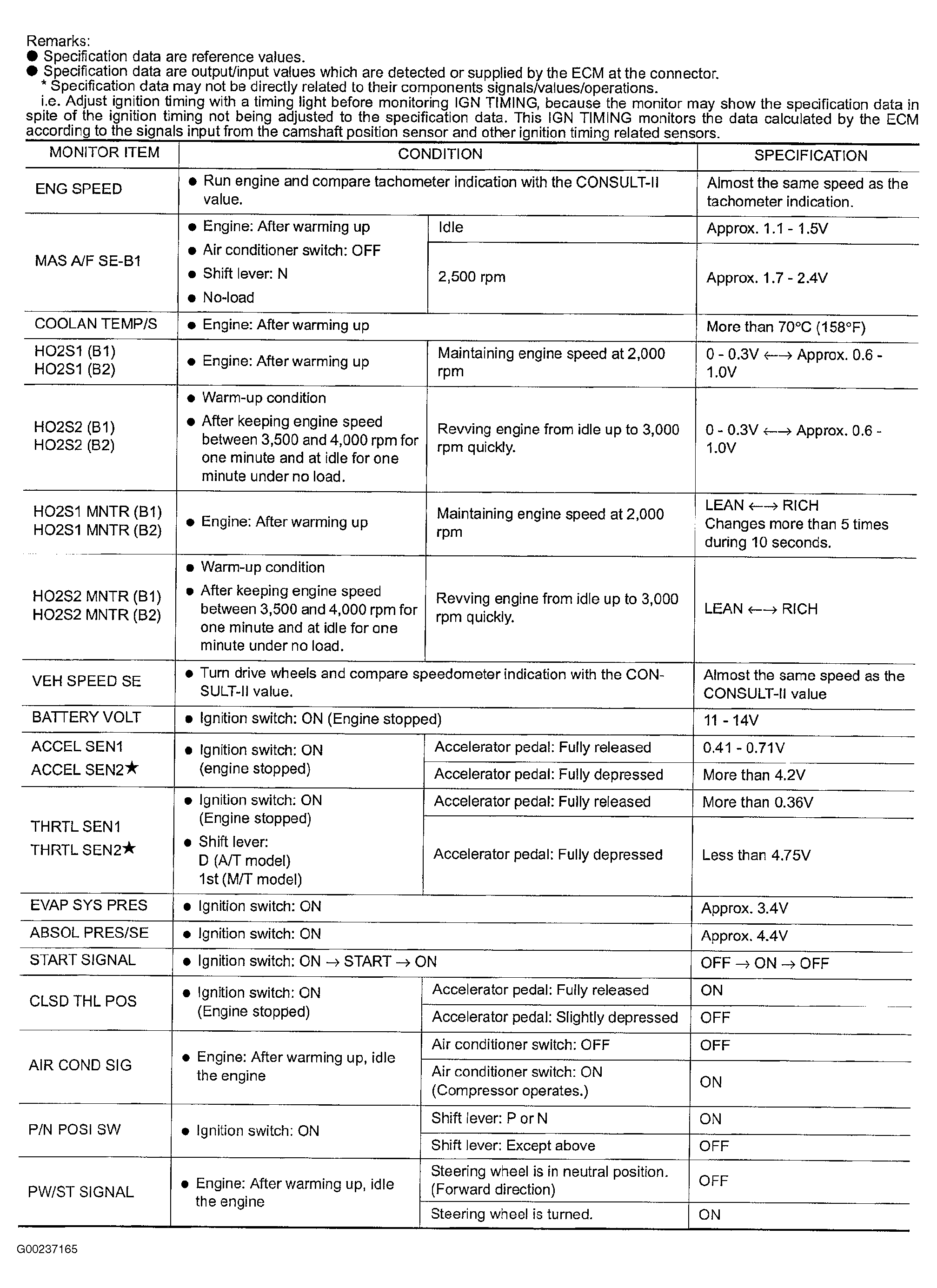 Remarks:
● Specification data are reference values.
● Specification data are output/input values which are detected or supplied by the ECM at the connector.
* Specification data may not be directly related to their components signals/values/operations.
i.e. Adjust ignition timing with a timing light before monitoring IGN TIMING, because the monitor may show the specification data in spite of the ignition timing not being adjusted to the specification data. This IGN TIMING monitors the data calculated by the ECM according to the signals input from the camshaft position sensor and other ignition timing related sensors.

| MONITOR ITEM | CONDITION | | SPECIFICATION |
|---|---|---|---|
| ENG SPEED | ● Run engine and compare tachometer indication with the CONSULT-II value. | | Almost the same speed as the tachometer indication. |
| MAS A/F SE-B1 | ● Engine: After warming up ● Air conditioner switch: OFF ● Shift lever: N ● No-load | Idle | Approx. 1.1 - 1.5V |
| | | 2,500 rpm | Approx. 1.7 - 2.4V |
| COOLAN TEMP/S | ● Engine: After warming up | | More than 70°C (158°F) |
| HO2S1 (B1) HO2S1 (B2) | ● Engine: After warming up | Maintaining engine speed at 2,000 rpm | 0 - 0.3V ←→ Approx. 0.6 - 1.0V |
| HO2S2 (B1) HO2S2 (B2) | ● Warm-up condition ● After keeping engine speed between 3,500 and 4,000 rpm for one minute and at idle for one minute under no load. | Revving engine from idle up to 3,000 rpm quickly. | 0 - 0.3V ←→ Approx. 0.6 - 1.0V |
| HO2S1 MNTR (B1) HO2S1 MNTR (B2) | ● Engine: After warming up | Maintaining engine speed at 2,000 rpm | LEAN ←→ RICH Changes more than 5 times during 10 seconds. |
| HO2S2 MNTR (B1) HO2S2 MNTR (B2) | ● Warm-up condition ● After keeping engine speed between 3,500 and 4,000 rpm for one minute and at idle for one minute under no load. | Revving engine from idle up to 3,000 rpm quickly. | LEAN ←→ RICH |
| VEH SPEED SE | ● Turn drive wheels and compare speedometer indication with the CONSULT-II value. | | Almost the same speed as the CONSULT-II value |
| BATTERY VOLT | ● Ignition switch: ON (Engine stopped) | | 11 - 14V |
| ACCEL SEN1 ACCEL SEN2★ | ● Ignition switch: ON (engine stopped) | Accelerator pedal: Fully released | 0.41 - 0.71V |
| | | Accelerator pedal: Fully depressed | More than 4.2V |
| THRTL SEN1 THRTL SEN2★ | ● Ignition switch: ON (Engine stopped) ● Shift lever: D (A/T model) 1st (M/T model) | Accelerator pedal: Fully released | More than 0.36V |
| | | Accelerator pedal: Fully depressed | Less than 4.75V |
| EVAP SYS PRES | ● Ignition switch: ON | | Approx. 3.4V |
| ABSOL PRES/SE | ● Ignition switch: ON | | Approx. 4.4V |
| START SIGNAL | ● Ignition switch: ON → START → ON | | OFF → ON → OFF |
| CLSD THL POS | ● Ignition switch: ON (Engine stopped) | Accelerator pedal: Fully released | ON |
| | | Accelerator pedal: Slightly depressed | OFF |
| AIR COND SIG | ● Engine: After warming up, idle the engine | Air conditioner switch: OFF | OFF |
| | | Air conditioner switch: ON (Compressor operates.) | ON |
| P/N POSI SW | ● Ignition switch: ON | Shift lever: P or N | ON |
| | | Shift lever: Except above | OFF |
| PW/ST SIGNAL | ● Engine: After warming up, idle the engine | Steering wheel is in neutral position. (Forward direction) | OFF |
| | | Steering wheel is turned. | ON |

G00237165